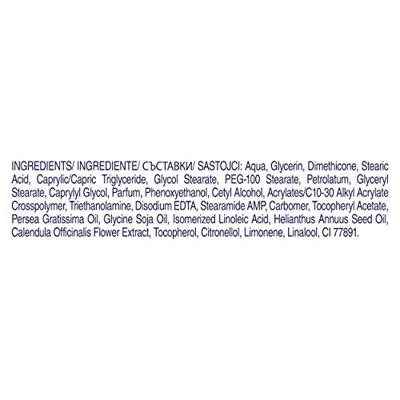 INGREDIENTS/ INGREDIENTE/ СЪСТАВКИ/ SASTOJCI: Aqua, Glycerin, Dimethicone, Stearic Acid, Caprylic/Capric Triglyceride, Glycol Stearate, PEG-100 Stearate, Petrolatum, Glyceryl Stearate, Caprylyl Glycol, Parfum, Phenoxyethanol, Cetyl Alcohol, Acrylates/C10-30 Alkyl Acrylate Crosspolymer, Triethanolamine, Disodium EDTA, Stearamide AMP, Carbomer, Tocopheryl Acetate, Persea Gratissima Oil, Glycine Soja Oil, Isomerized Linoleic Acid, Helianthus Annuus Seed Oil, Calendula Officinalis Flower Extract, Tocopherol, Citronellol, Limonene, Linalool, CI 77891.